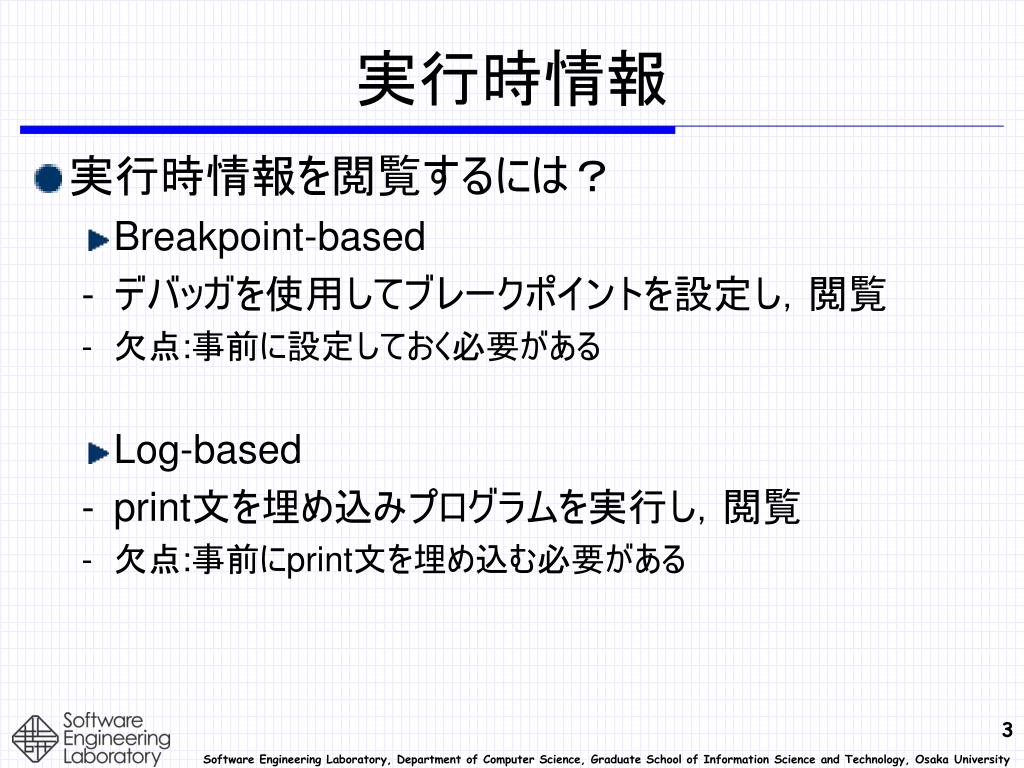 実行時情報

実行時情報を閲覧するには？

Breakpoint-based

- デバッガを使用してブレークポイントを設定し，閲覧
- 欠点:事前に設定しておく必要がある

Log-based

- print文を埋め込みプログラムを実行し，閲覧
- 欠点:事前にprint文を埋め込む必要がある

Software Engineering Laboratory

3

Software Engineering Laboratory, Department of Computer Science, Graduate School of Information Science and Technology, Osaka University